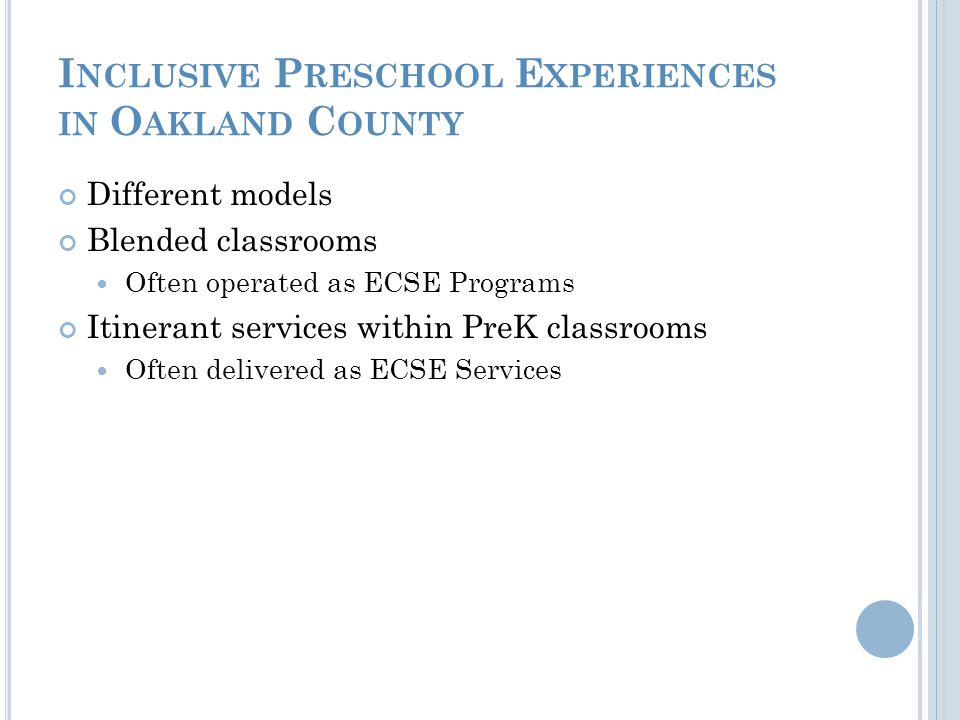 INCLUSIVE PRESCHOOL EXPERIENCES IN OAKLAND COUNTY

Different models

Blended classrooms

Often operated as ECSE Programs

Itinerant services within PreK classrooms

Often delivered as ECSE Services